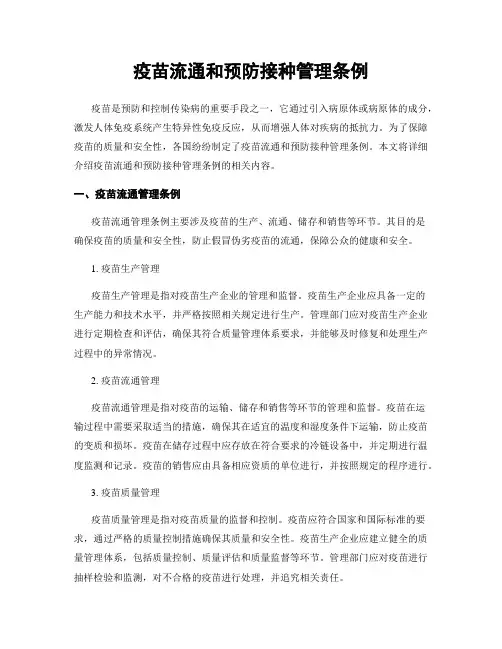 疫苗流通和预防接种管理条例

疫苗是预防和控制传染病的重要手段之一，它通过引入病原体或病原体的成分，激发人体免疫系统产生特异性免疫反应，从而增强人体对疾病的抵抗力。为了保障疫苗的质量和安全性，各国纷纷制定了疫苗流通和预防接种管理条例。本文将详细介绍疫苗流通和预防接种管理条例的相关内容。

一、疫苗流通管理条例

疫苗流通管理条例主要涉及疫苗的生产、流通、储存和销售等环节。其目的是确保疫苗的质量和安全性，防止假冒伪劣疫苗的流通，保障公众的健康和安全。

1. 疫苗生产管理

疫苗生产管理是指对疫苗生产企业的管理和监督。疫苗生产企业应具备一定的生产能力和技术水平，并严格按照相关规定进行生产。管理部门应对疫苗生产企业进行定期检查和评估，确保其符合质量管理体系要求，并能够及时修复和处理生产过程中的异常情况。

2. 疫苗流通管理

疫苗流通管理是指对疫苗的运输、储存和销售等环节的管理和监督。疫苗在运输过程中需要采取适当的措施，确保其在适宜的温度和湿度条件下运输，防止疫苗的变质和损坏。疫苗在储存过程中应存放在符合要求的冷链设备中，并定期进行温度监测和记录。疫苗的销售应由具备相应资质的单位进行，并按照规定的程序进行。

3. 疫苗质量管理

疫苗质量管理是指对疫苗质量的监督和控制。疫苗应符合国家和国际标准的要求，通过严格的质量控制措施确保其质量和安全性。疫苗生产企业应建立健全的质量管理体系，包括质量控制、质量评估和质量监督等环节。管理部门应对疫苗进行抽样检验和监测，对不合格的疫苗进行处理，并追究相关责任。